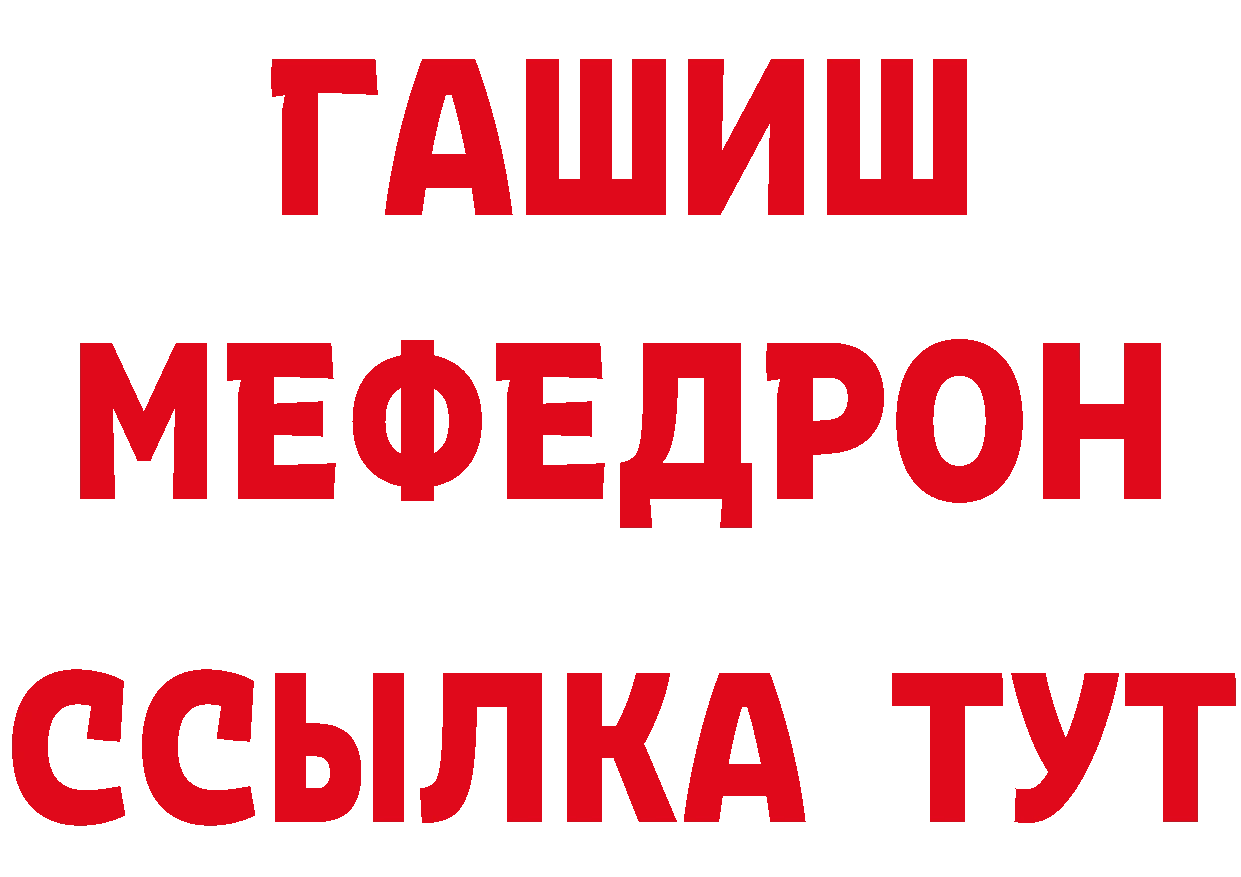 ГАШИШ
МЕФЕДРОН
ССЫЛКА ТУТ